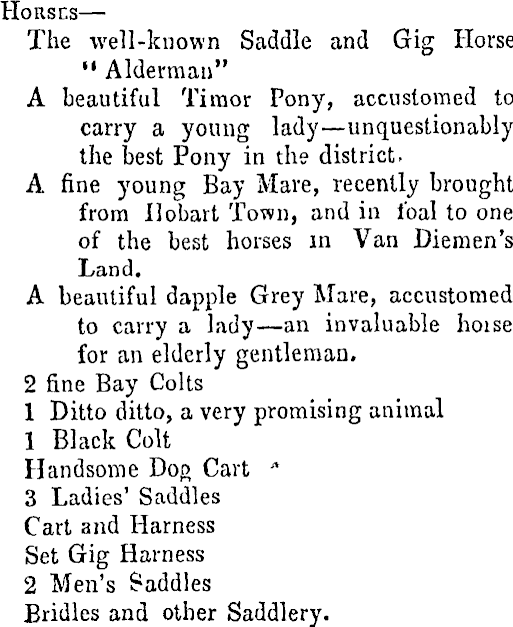 Horses—

The well-known Saddle and Gig Horse "Alderman"

A beautiful Timor Pony, accustomed to carry a young lady—unquestionably the best Pony in the district.

A fine young Bay Mare, recently brought from Hobart Town, and in foal to one of the best horses in Van Diemen's Land.

A beautiful dapple Grey Mare, accustomed to carry a lady—an invaluable horse for an elderly gentleman.

2 fine Bay Colts

1 Ditto ditto, a very promising animal

1 Black Colt

Handsome Dog Cart

3 Ladies' Saddles

Cart and Harness

Set Gig Harness

2 Men's Saddles

Bridles and other Saddlery.